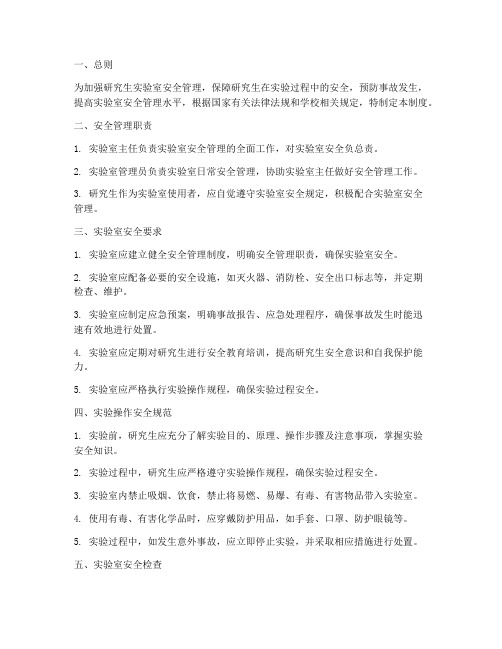 一、总则

为加强研究生实验室安全管理，保障研究生在实验过程中的安全，预防事故发生，提高实验室安全管理水平，根据国家有关法律法规和学校相关规定，特制定本制度。

二、安全管理职责

1. 实验室主任负责实验室安全管理的全面工作，对实验室安全负总责。

2. 实验室管理员负责实验室日常安全管理，协助实验室主任做好安全管理工作。

3. 研究生作为实验室使用者，应自觉遵守实验室安全规定，积极配合实验室安全管理。

三、实验室安全要求

1. 实验室应建立健全安全管理制度，明确安全管理职责，确保实验室安全。

2. 实验室应配备必要的安全设施，如灭火器、消防栓、安全出口标志等，并定期检查、维护。

3. 实验室应制定应急预案，明确事故报告、应急处理程序，确保事故发生时能迅速有效地进行处置。

4. 实验室应定期对研究生进行安全教育培训，提高研究生安全意识和自我保护能力。

5. 实验室应严格执行实验操作规程，确保实验过程安全。

四、实验操作安全规范

1. 实验前，研究生应充分了解实验目的、原理、操作步骤及注意事项，掌握实验安全知识。

2. 实验过程中，研究生应严格遵守实验操作规程，确保实验过程安全。

3. 实验室内禁止吸烟、饮食，禁止将易燃、易爆、有毒、有害物品带入实验室。

4. 使用有毒、有害化学品时，应穿戴防护用品，如手套、口罩、防护眼镜等。

5. 实验过程中，如发生意外事故，应立即停止实验，并采取相应措施进行处置。

五、实验室安全检查